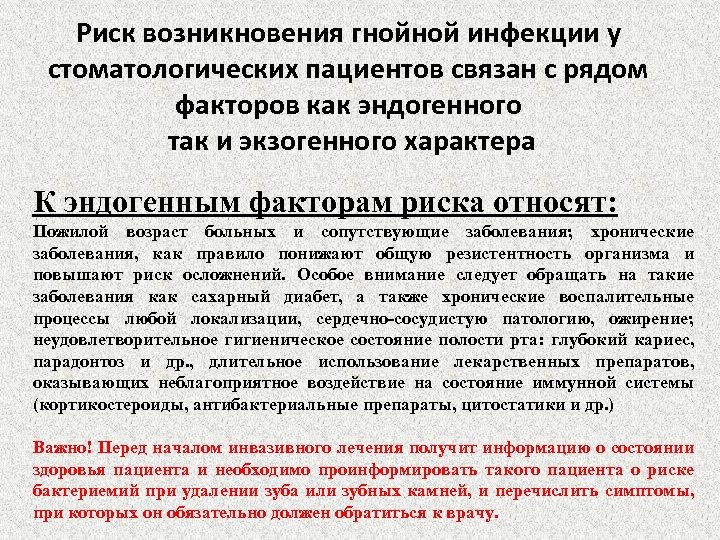 Риск возникновения гнойной инфекции у стоматологических пациентов связан с рядом факторов как эндогенного так и экзогенного характера

К эндогенным факторам риска относят:

Пожилой возраст больных и сопутствующие заболевания; хронические заболевания, как правило понижают общую резистентность организма и повышают риск осложнений. Особое внимание следует обращать на такие заболевания как сахарный диабет, а также хронические воспалительные процессы любой локализации, сердечно-сосудистую патологию, ожирение; неудовлетворительное гигиеническое состояние полости рта: глубокий кариес, парадонтоз и др., длительное использование лекарственных препаратов, оказывающих неблагоприятное воздействие на состояние иммунной системы (кортикостероиды, антибактериальные препараты, цитостатики и др.)

Важно! Перед началом инвазивного лечения получит информацию о состоянии здоровья пациента и необходимо проинформировать такого пациента о риске бактериемий при удалении зуба или зубных камней, и перечислить симптомы, при которых он обязательно должен обратиться к врачу.